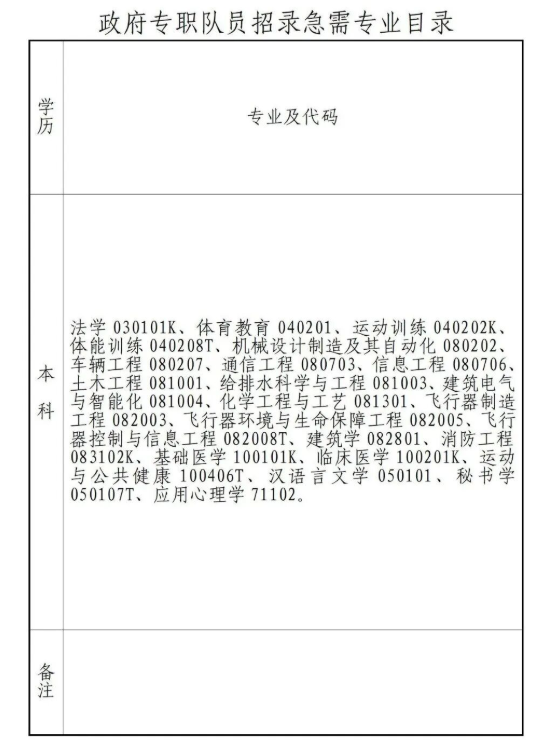 政府专职队员招录急需专业目录

| 学历 | 专业及代码 |
|---|---|
| 本科 | 法学 030101K、体育教育 040201、运动训练 040202K、体能训练 040208T、机械设计制造及其自动化 080202、车辆工程 080207、通信工程 080703、信息工程 080706、土木工程 081001、给排水科学与工程 081003、建筑电气与智能化 081004、化学工程与工艺 081301、飞行器制造工程 082003、飞行器环境与生命保障工程 082005、飞行器控制与信息工程 082008T、建筑学 082801、消防工程 083102K、基础医学 100101K、临床医学 100201K、运动与公共健康 100406T、汉语言文学 050101、秘书学 050107T、应用心理学 71102。 |
| 备注 | |